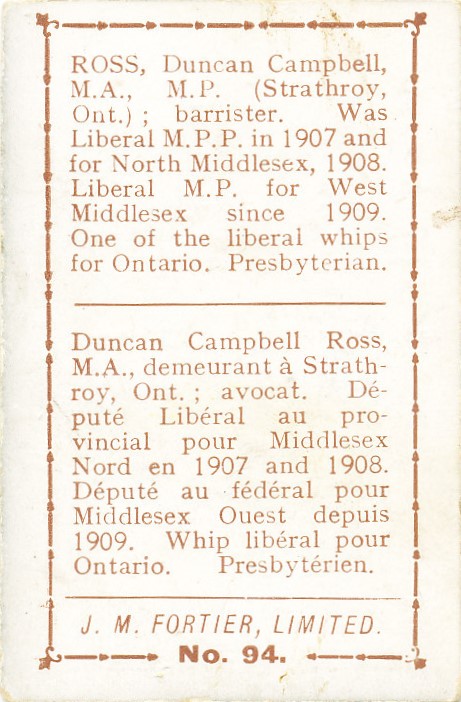 ROSS, Duncan Campbell, M.A., M.P. (Strathroy, Ont.) ; barrister. Was Liberal M.P.P. in 1907 and for North Middlesex, 1908. Liberal M.P. for West Middlesex since 1909. One of the liberal whips for Ontario. Presbyterian.

Duncan Campbell Ross, M.A., demeurant à Strathroy, Ont. ; avocat. Député Libéral au provincial pour Middlesex Nord en 1907 and 1908. Député au fédéral pour Middlesex Ouest depuis 1909. Whip libéral pour Ontario. Presbytérien.

J. M. FORTIER, LIMITED.

No. 94.